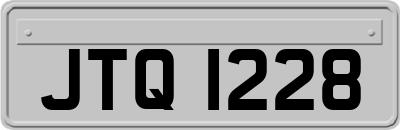 JTQ 1228